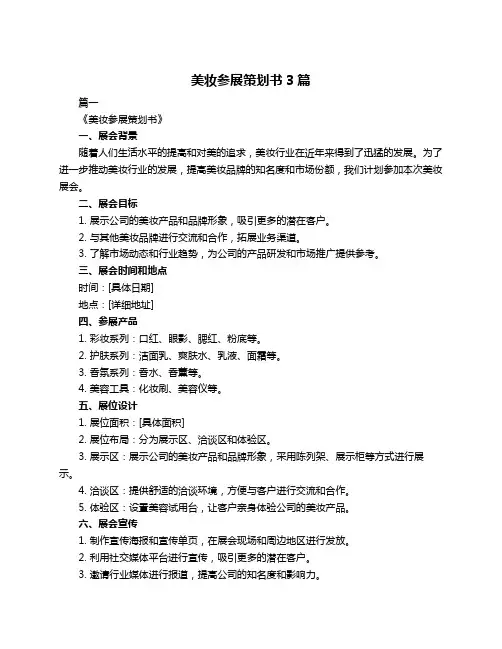 美妆参展策划书 3 篇

篇一

《美妆参展策划书》

一、展会背景

随着人们生活水平的提高和对美的追求，美妆行业在近年来得到了迅猛的发展。为了进一步推动美妆行业的发展，提高美妆品牌的知名度和市场份额，我们计划参加本次美妆展会。

二、展会目标

1. 展示公司的美妆产品和品牌形象，吸引更多的潜在客户。

2. 与其他美妆品牌进行交流和合作，拓展业务渠道。

3. 了解市场动态和行业趋势，为公司的产品研发和市场推广提供参考。

三、展会时间和地点

时间：[具体日期]

地点：[详细地址]

四、参展产品

1. 彩妆系列：口红、眼影、腮红、粉底等。

2. 护肤系列：洁面乳、爽肤水、乳液、面霜等。

3. 香氛系列：香水、香薰等。

4. 美容工具：化妆刷、美容仪等。

五、展位设计

1. 展位面积：[具体面积]

2. 展位布局：分为展示区、洽谈区和体验区。

3. 展示区：展示公司的美妆产品和品牌形象，采用陈列架、展示柜等方式进行展示。

4. 洽谈区：提供舒适的洽谈环境，方便与客户进行交流和合作。

5. 体验区：设置美容试用台，让客户亲身体验公司的美妆产品。

六、展会宣传

1. 制作宣传海报和宣传单页，在展会现场和周边地区进行发放。

2. 利用社交媒体平台进行宣传，吸引更多的潜在客户。

3. 邀请行业媒体进行报道，提高公司的知名度和影响力。